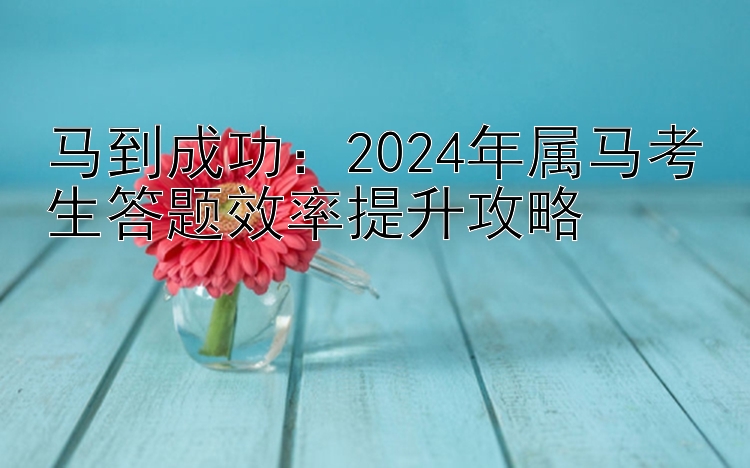 马到成功：2024年属马考生答题效率提升攻略